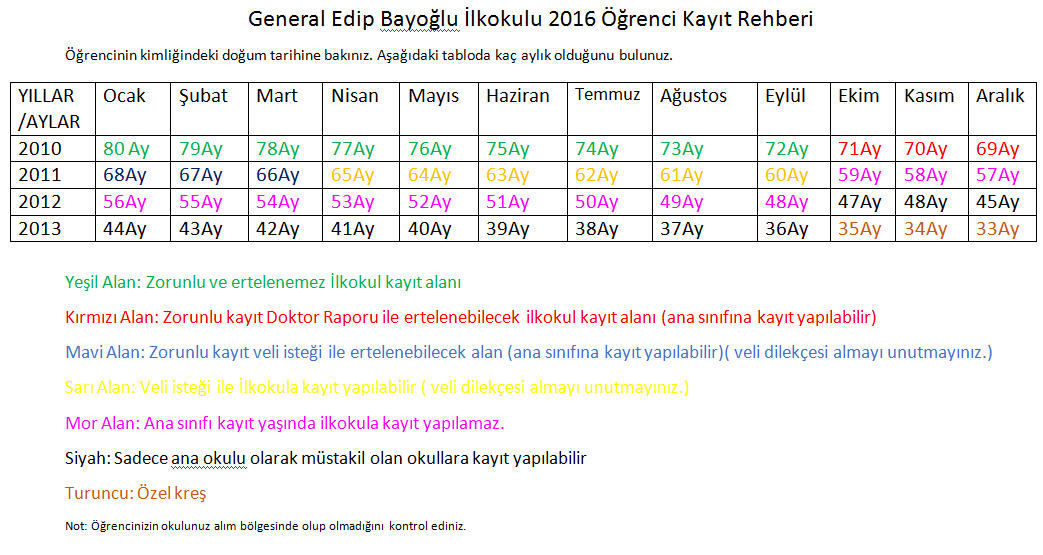 General Edip Bayoğlu İlkokulu 2016 Öğrenci Kayıt Rehberi

Öğrencinin kimliğindeki doğum tarihine bakınız. Aşağıdaki tabloda kaç aylık olduğunu bulunuz.

| YILLAR /AYLAR | Ocak | Şubat | Mart | Nisan | Mayıs | Haziran | Temmuz | Ağustos | Eylül | Ekim | Kasım | Aralık |
|---|---|---|---|---|---|---|---|---|---|---|---|---|
| 2010 | 80 Ay | 79Ay | 78Ay | 77Ay | 76Ay | 75Ay | 74Ay | 73Ay | 72Ay | 71Ay | 70Ay | 69Ay |
| 2011 | 68Ay | 67Ay | 66Ay | 65Ay | 64Ay | 63Ay | 62Ay | 61Ay | 60Ay | 59Ay | 58Ay | 57Ay |
| 2012 | 56Ay | 55Ay | 54Ay | 53Ay | 52Ay | 51Ay | 50Ay | 49Ay | 48Ay | 47Ay | 48Ay | 45Ay |
| 2013 | 44Ay | 43Ay | 42Ay | 41Ay | 40Ay | 39Ay | 38Ay | 37Ay | 36Ay | 35Ay | 34Ay | 33Ay |

Yeşil Alan: Zorunlu ve ertelenemez İlkokul kayıt alanı

Kırmızı Alan: Zorunlu kayıt Doktor Raporu ile ertelenebilecek ilkokul kayıt alanı (ana sınıfına kayıt yapılabilir)

Mavi Alan: Zorunlu kayıt veli isteği ile ertelenebilecek alan (ana sınıfına kayıt yapılabilir)( veli dilekçesi almayı unutmayınız.)

Sarı Alan: Veli isteği ile İlkokula kayıt yapılabilir ( veli dilekçesi almayı unutmayınız.)

Mor Alan: Ana sınıfı kayıt yaşında ilkokula kayıt yapılamaz.

Siyah: Sadece ana okulu olarak müstakil olan okullara kayıt yapılabilir

Turuncu: Özel kreş

Not: Öğrencinizin okulunuz alım bölgesinde olup olmadığını kontrol ediniz.